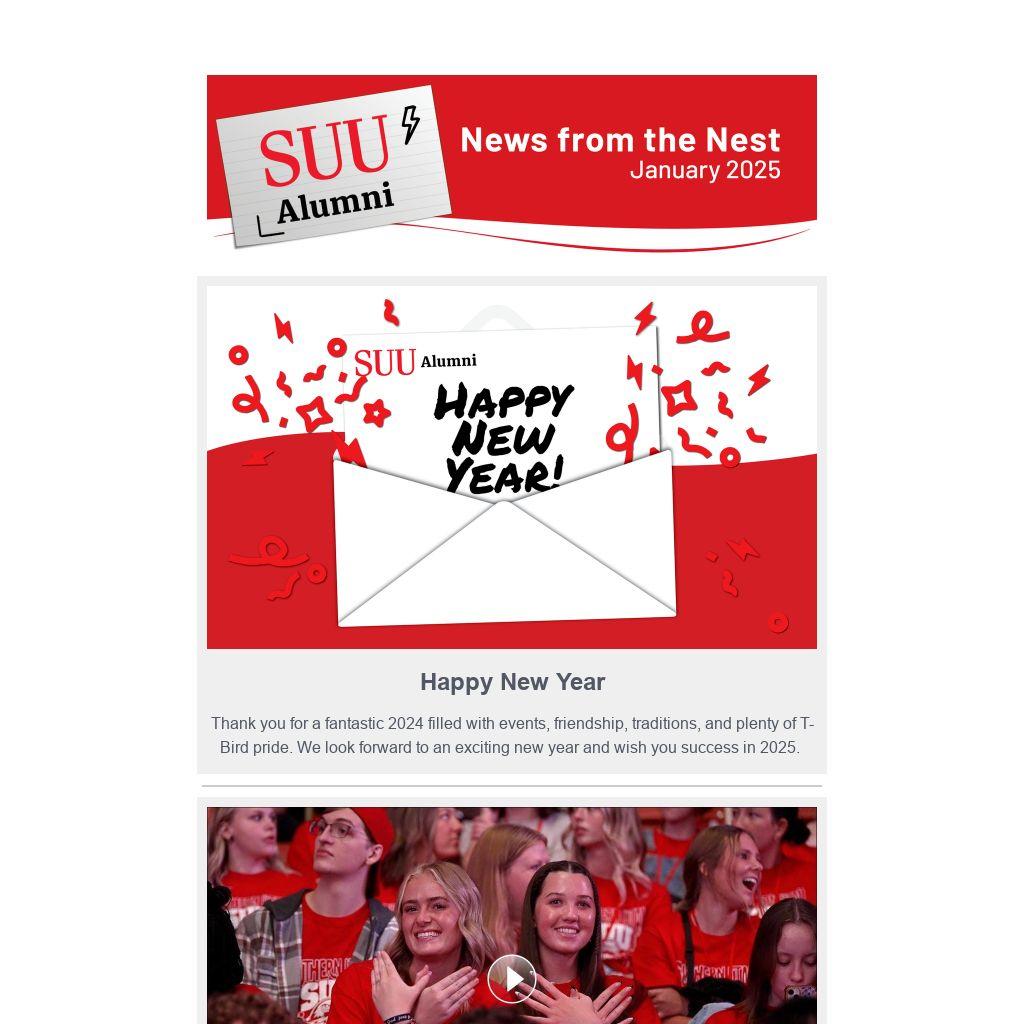 SUU Alumni

News from the Nest
January 2025

SUU Alumni
HAPPY NEW YEAR!

Happy New Year

Thank you for a fantastic 2024 filled with events, friendship, traditions, and plenty of T-Bird pride. We look forward to an exciting new year and wish you success in 2025.